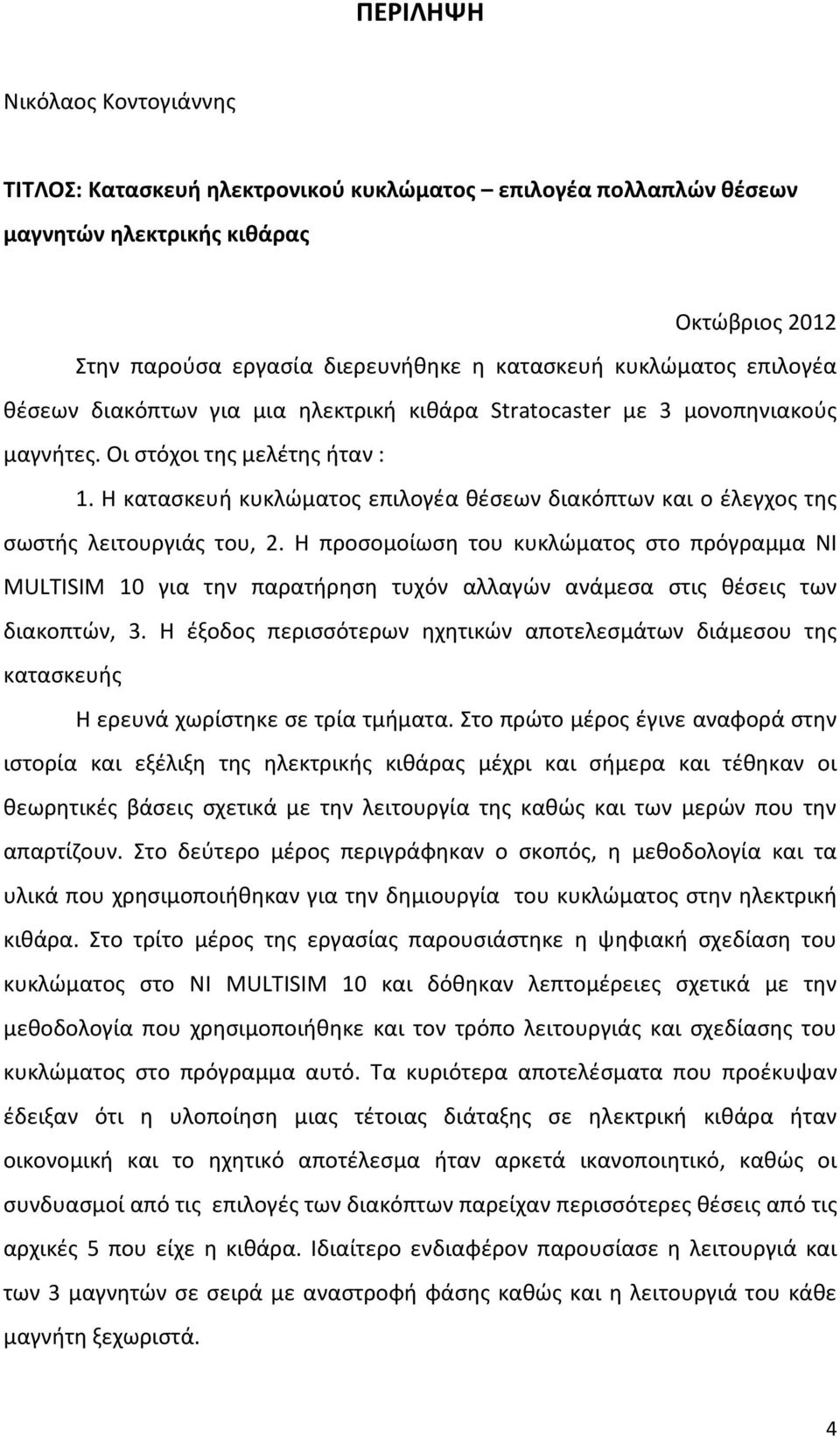 ΠΕΡΙΛΗΨΗ

Νικόλαος Κοντογιάννης

ΤΙΤΛΟΣ: Κατασκευή ηλεκτρονικού κυκλώματος – επιλογέα πολλαπλών θέσεων μαγνητών ηλεκτρικής κιθάρας

Οκτώβριος 2012

Στην παρούσα εργασία διερευνήθηκε η κατασκευή κυκλώματος επιλογέα θέσεων διακόπτων για μια ηλεκτρική κιθάρα Stratocaster με 3 μονοπηνιακούς μαγνήτες. Οι στόχοι της μελέτης ήταν :

1. Η κατασκευή κυκλώματος επιλογέα θέσεων διακόπτων και ο έλεγχος της σωστής λειτουργιάς του, 2. Η προσομοίωση του κυκλώματος στο πρόγραμμα NI MULTISIM 10 για την παρατήρηση τυχόν αλλαγών ανάμεσα στις θέσεις των διακοπτών, 3. Η έξοδος περισσότερων ηχητικών αποτελεσμάτων διάμεσου της κατασκευής

Η ερευνά χωρίστηκε σε τρία τμήματα. Στο πρώτο μέρος έγινε αναφορά στην ιστορία και εξέλιξη της ηλεκτρικής κιθάρας μέχρι και σήμερα και τέθηκαν οι θεωρητικές βάσεις σχετικά με την λειτουργία της καθώς και των μερών που την απαρτίζουν. Στο δεύτερο μέρος περιγράφηκαν ο σκοπός, η μεθοδολογία και τα υλικά που χρησιμοποιήθηκαν για την δημιουργία του κυκλώματος στην ηλεκτρική κιθάρα. Στο τρίτο μέρος της εργασίας παρουσιάστηκε η ψηφιακή σχεδίαση του κυκλώματος στο NI MULTISIM 10 και δόθηκαν λεπτομέρειες σχετικά με την μεθοδολογία που χρησιμοποιήθηκε και τον τρόπο λειτουργιάς και σχεδίασης του κυκλώματος στο πρόγραμμα αυτό. Τα κυριότερα αποτελέσματα που προέκυψαν έδειξαν ότι η υλοποίηση μιας τέτοιας διάταξης σε ηλεκτρική κιθάρα ήταν οικονομική και το ηχητικό αποτέλεσμα ήταν αρκετά ικανοποιητικό, καθώς οι συνδυασμοί από τις επιλογές των διακόπτων παρείχαν περισσότερες θέσεις από τις αρχικές 5 που είχε η κιθάρα. Ιδιαίτερο ενδιαφέρον παρουσίασε η λειτουργιά και των 3 μαγνητών σε σειρά με αναστροφή φάσης καθώς και η λειτουργιά του κάθε μαγνήτη ξεχωριστά.

4